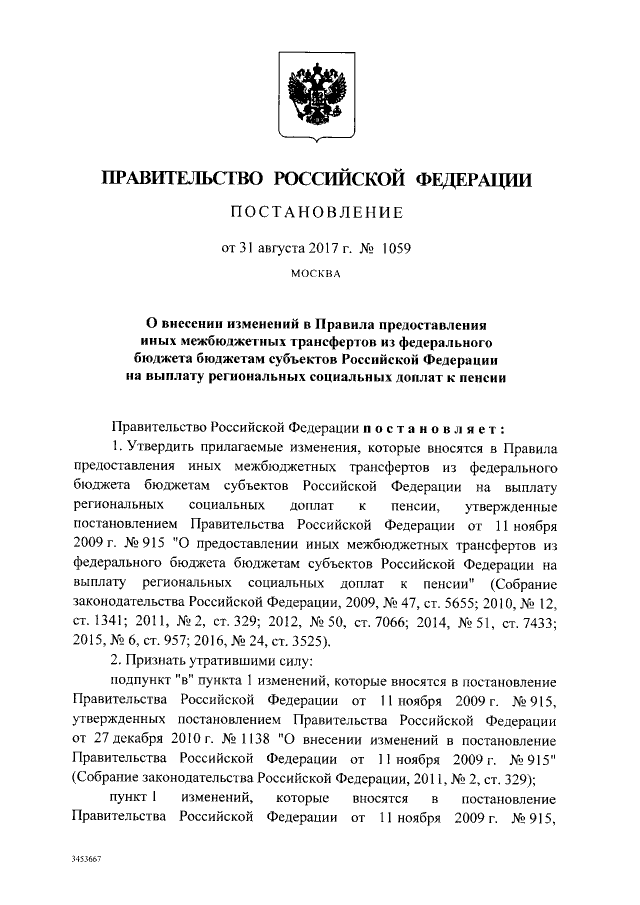 ПРАВИТЕЛЬСТВО РОССИЙСКОЙ ФЕДЕРАЦИИ

ПОСТАНОВЛЕНИЕ

от 31 августа 2017 г. № 1059

МОСКВА

О внесении изменений в Правила предоставления иных межбюджетных трансфертов из федерального бюджета бюджетам субъектов Российской Федерации на выплату региональных социальных доплат к пенсии

Правительство Российской Федерации постановляет:

1. Утвердить прилагаемые изменения, которые вносятся в Правила предоставления иных межбюджетных трансфертов из федерального бюджета бюджетам субъектов Российской Федерации на выплату региональных социальных доплат к пенсии, утвержденные постановлением Правительства Российской Федерации от 11 ноября 2009 г. № 915 "О предоставлении иных межбюджетных трансфертов из федерального бюджета бюджетам субъектов Российской Федерации на выплату региональных социальных доплат к пенсии" (Собрание законодательства Российской Федерации, 2009, № 47, ст. 5655; 2010, № 12, ст. 1341; 2011, № 2, ст. 329; 2012, № 50, ст. 7066; 2014, № 51, ст. 7433; 2015, № 6, ст. 957; 2016, № 24, ст. 3525).

2. Признать утратившими силу:

подпункт "в" пункта 1 изменений, которые вносятся в постановление Правительства Российской Федерации от 11 ноября 2009 г. № 915, утвержденных постановлением Правительства Российской Федерации от 27 декабря 2010 г. № 1138 "О внесении изменений в постановление Правительства Российской Федерации от 11 ноября 2009 г. № 915" (Собрание законодательства Российской Федерации, 2011, № 2, ст. 329);

пункт 1 изменений, которые вносятся в постановление Правительства Российской Федерации от 11 ноября 2009 г. № 915,

3453667